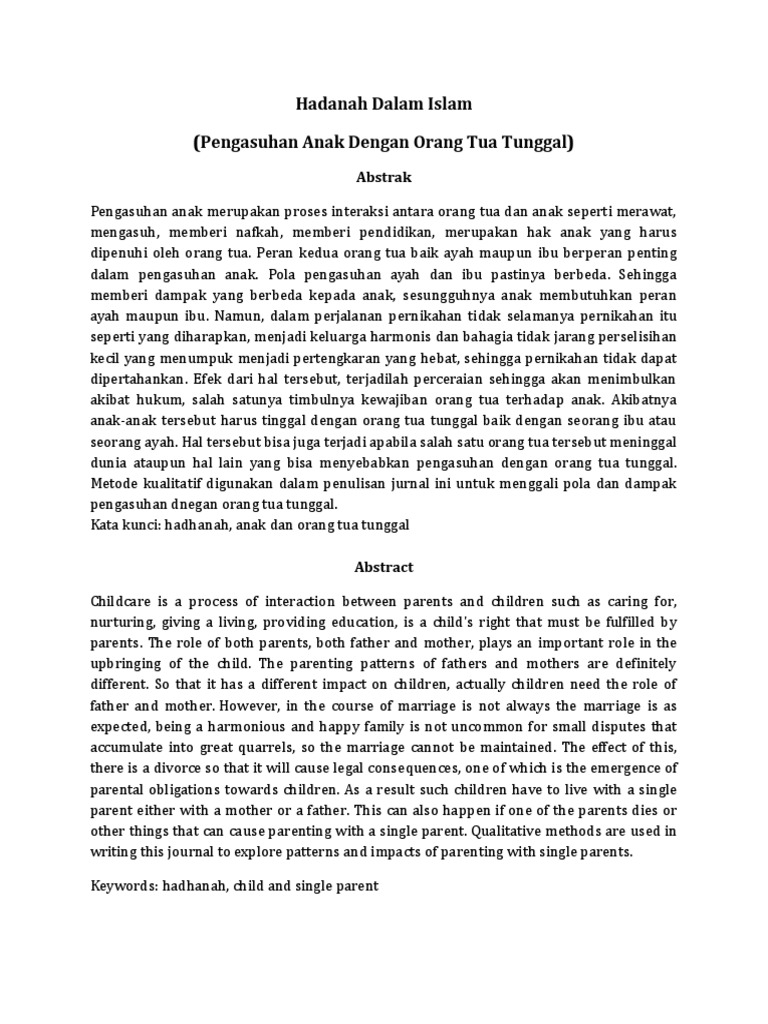 Hadanah Dalam Islam

(Pengasuhan Anak Dengan Orang Tua Tunggal)

Abstrak

Pengasuhan anak merupakan proses interaksi antara orang tua dan anak seperti merawat, mengasuh, memberi nafkah, memberi pendidikan, merupakan hak anak yang harus dipenuhi oleh orang tua. Peran kedua orang tua baik ayah maupun ibu berperan penting dalam pengasuhan anak. Pola pengasuhan ayah dan ibu pastinya berbeda. Sehingga memberi dampak yang berbeda kepada anak, sesungguhnya anak membutuhkan peran ayah maupun ibu. Namun, dalam perjalanan pernikahan tidak selamanya pernikahan itu seperti yang diharapkan, menjadi keluarga harmonis dan bahagia tidak jarang perselisihan kecil yang menumpuk menjadi pertengkaran yang hebat, sehingga pernikahan tidak dapat dipertahankan. Efek dari hal tersebut, terjadilah perceraian sehingga akan menimbulkan akibat hukum, salah satunya timbulnya kewajiban orang tua terhadap anak. Akibatnya anak-anak tersebut harus tinggal dengan orang tua tunggal baik dengan seorang ibu atau seorang ayah. Hal tersebut bisa juga terjadi apabila salah satu orang tua tersebut meninggal dunia ataupun hal lain yang bisa menyebabkan pengasuhan dengan orang tua tunggal. Metode kualitatif digunakan dalam penulisan jurnal ini untuk menggali pola dan dampak pengasuhan dnegan orang tua tunggal.
Kata kunci: hadhanah, anak dan orang tua tunggal

Abstract

Childcare is a process of interaction between parents and children such as caring for, nurturing, giving a living, providing education, is a child's right that must be fulfilled by parents. The role of both parents, both father and mother, plays an important role in the upbringing of the child. The parenting patterns of fathers and mothers are definitely different. So that it has a different impact on children, actually children need the role of father and mother. However, in the course of marriage is not always the marriage is as expected, being a harmonious and happy family is not uncommon for small disputes that accumulate into great quarrels, so the marriage cannot be maintained. The effect of this, there is a divorce so that it will cause legal consequences, one of which is the emergence of parental obligations towards children. As a result such children have to live with a single parent either with a mother or a father. This can also happen if one of the parents dies or other things that can cause parenting with a single parent. Qualitative methods are used in writing this journal to explore patterns and impacts of parenting with single parents.

Keywords: hadhanah, child and single parent